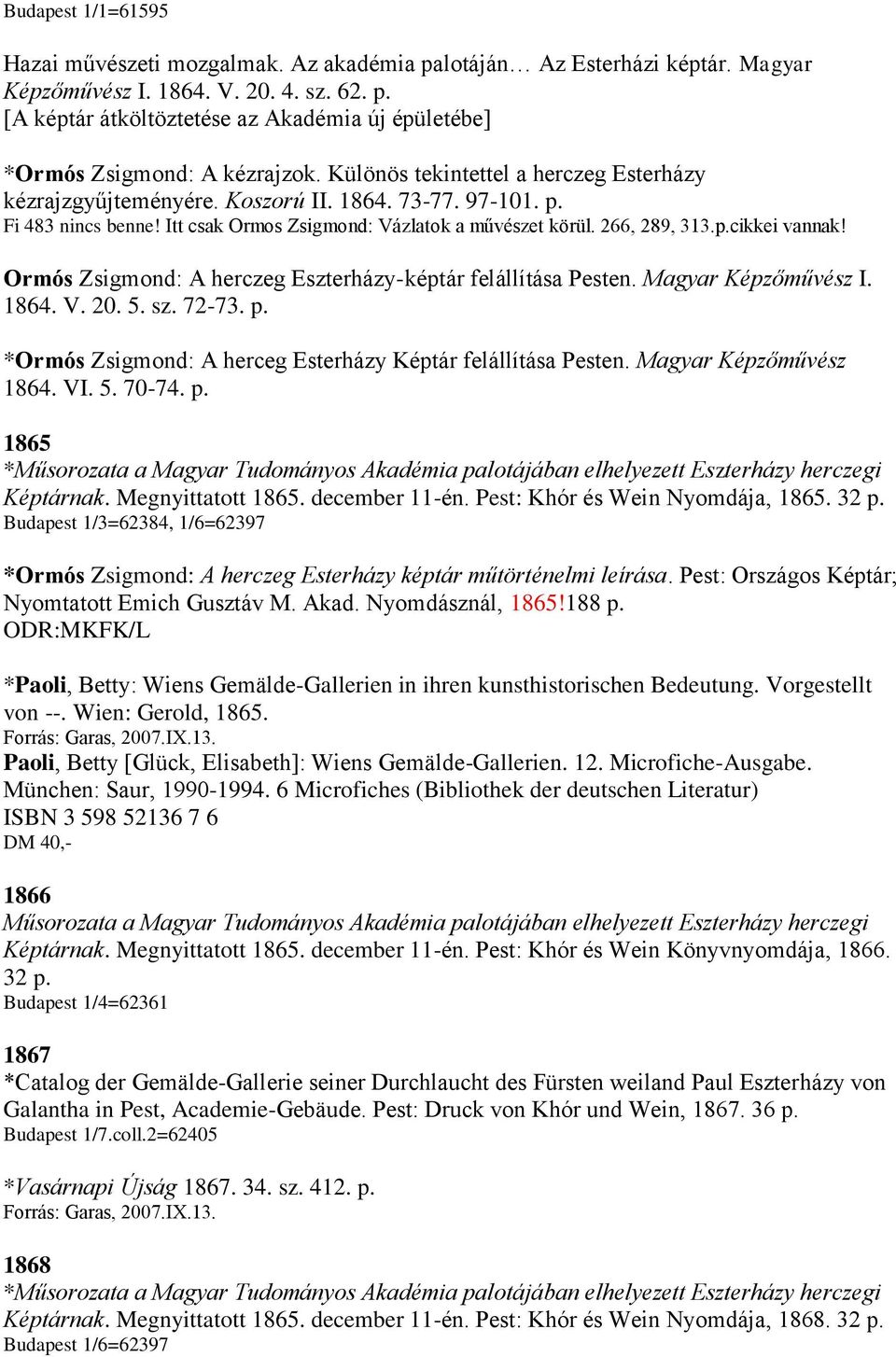 Budapest 1/1=61595

Hazai művészeti mozgalmak. Az akadémia palotáján… Az Esterházi képtár. Magyar Képzőművész I. 1864. V. 20. 4. sz. 62. p.
[A képtár átköltöztetése az Akadémia új épületébe]

*Ormós Zsigmond: A kézrajzok. Különös tekintettel a herczeg Esterházy kézrajzgyűjteményére. Koszorú II. 1864. 73-77. 97-101. p.
Fi 483 nincs benne! Itt csak Ormos Zsigmond: Vázlatok a művészet körül. 266, 289, 313.p.cikkei vannak!

Ormós Zsigmond: A herczeg Eszterházy-képtár felállítása Pesten. Magyar Képzőművész I. 1864. V. 20. 5. sz. 72-73. p.

*Ormós Zsigmond: A herceg Esterházy Képtár felállítása Pesten. Magyar Képzőművész 1864. VI. 5. 70-74. p.

1865
*Műsorozata a Magyar Tudományos Akadémia palotájában elhelyezett Eszterházy herczegi Képtárnak. Megnyittatott 1865. december 11-én. Pest: Khór és Wein Nyomdája, 1865. 32 p.
Budapest 1/3=62384, 1/6=62397

*Ormós Zsigmond: A herczeg Esterházy képtár műtörténelmi leírása. Pest: Országos Képtár; Nyomtatott Emich Gusztáv M. Akad. Nyomdásznál, 1865!188 p.
ODR:MKFK/L

*Paoli, Betty: Wiens Gemälde-Gallerien in ihren kunsthistorischen Bedeutung. Vorgestellt von --. Wien: Gerold, 1865.
Forrás: Garas, 2007.IX.13.
Paoli, Betty [Glück, Elisabeth]: Wiens Gemälde-Gallerien. 12. Microfiche-Ausgabe. München: Saur, 1990-1994. 6 Microfiches (Bibliothek der deutschen Literatur)
ISBN 3 598 52136 7 6
DM 40,-

1866
Műsorozata a Magyar Tudományos Akadémia palotájában elhelyezett Eszterházy herczegi Képtárnak. Megnyittatott 1865. december 11-én. Pest: Khór és Wein Könyvnyomdája, 1866. 32 p.
Budapest 1/4=62361

1867
*Catalog der Gemälde-Gallerie seiner Durchlaucht des Fürsten weiland Paul Eszterházy von Galantha in Pest, Academie-Gebäude. Pest: Druck von Khór und Wein, 1867. 36 p.
Budapest 1/7.coll.2=62405

*Vasárnapi Újság 1867. 34. sz. 412. p.
Forrás: Garas, 2007.IX.13.

1868
*Műsorozata a Magyar Tudományos Akadémia palotájában elhelyezett Eszterházy herczegi Képtárnak. Megnyittatott 1865. december 11-én. Pest: Khór és Wein Nyomdája, 1868. 32 p.
Budapest 1/6=62397